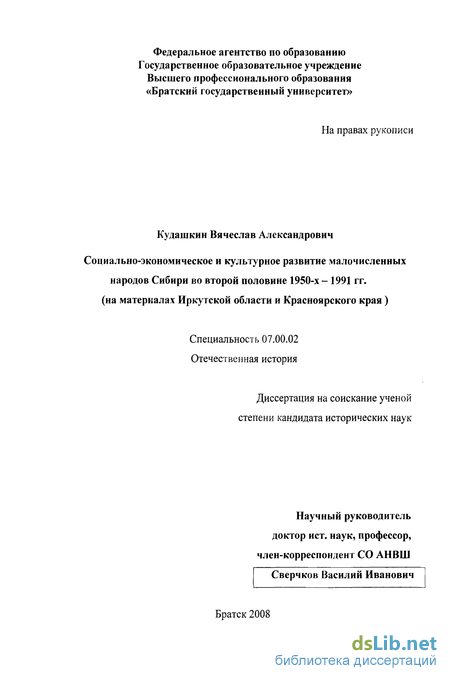 Федеральное агентство по образованию
Государственное образовательное учреждение
Высшего профессионального образования
«Братский государственный университет»

На правах рукописи

Кудашкин Вячеслав Александрович

Социально-экономическое и культурное развитие малочисленных народов Сибири во второй половине 1950-х – 1991 гг.
(на материалах Иркутской области и Красноярского края )

Специальность 07.00.02
Отечественная история

Диссертация на соискание ученой степени кандидата исторических наук

Научный руководитель
доктор ист. наук, профессор,
член-корреспондент СО АНВШ
Сверчков Василий Иванович

Братск 2008

dsLib.net
библиотека диссертаций